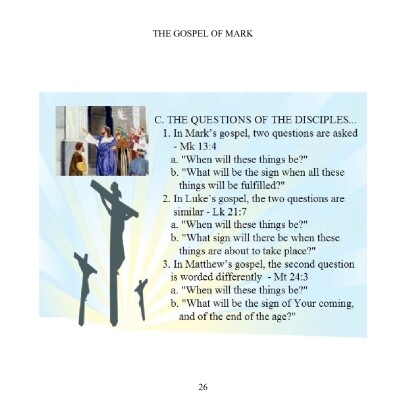 THE GOSPEL OF MARK

C. THE QUESTIONS OF THE DISCIPLES...

1. In Mark's gospel, two questions are asked - Mk 13:4

a. "When will these things be?"

b. "What will be the sign when all these things will be fulfilled?"

2. In Luke's gospel, the two questions are similar - Lk 21:7

a. "When will these things be?"

b. "What sign will there be when these things are about to take place?"

3. In Matthew's gospel, the second question is worded differently - Mt 24:3

a. "When will these things be?"

b. "What will be the sign of Your coming, and of the end of the age?"

26